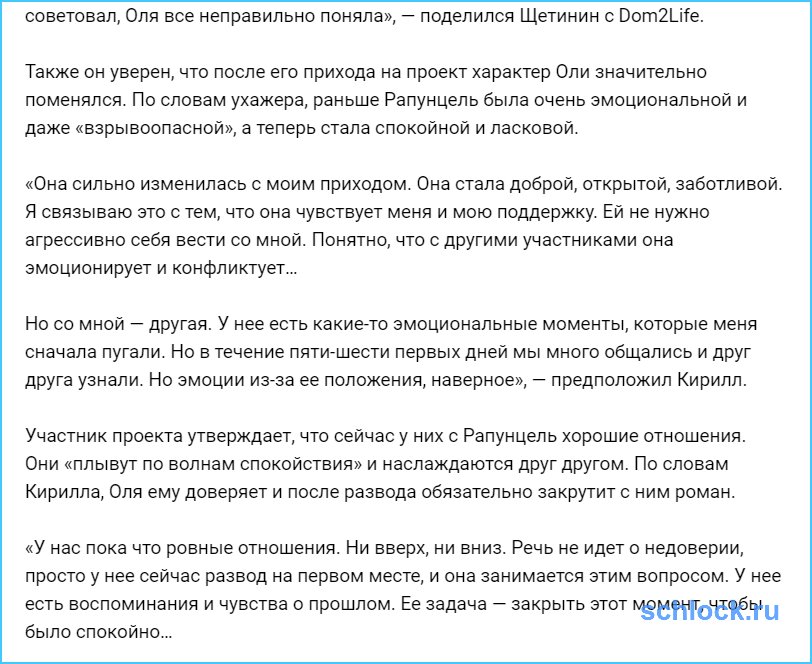 советовал, Оля все неправильно поняла», — поделился Щетинин с Dom2Life.

Также он уверен, что после его прихода на проект характер Оли значительно поменялся. По словам ухажера, раньше Рапунцель была очень эмоциональной и даже «взрывоопасной», а теперь стала спокойной и ласковой.

«Она сильно изменилась с моим приходом. Она стала доброй, открытой, заботливой. Я связываю это с тем, что она чувствует меня и мою поддержку. Ей не нужно агрессивно себя вести со мной. Понятно, что с другими участниками она эмоционирует и конфликтует...

Но со мной — другая. У нее есть какие-то эмоциональные моменты, которые меня сначала пугали. Но в течение пяти-шести первых дней мы много общались и друг друга узнали. Но эмоции из-за ее положения, наверное», — предположил Кирилл.

Участник проекта утверждает, что сейчас у них с Рапунцель хорошие отношения. Они «плывут по волнам спокойствия» и наслаждаются друг другом. По словам Кирилла, Оля ему доверяет и после развода обязательно закрутит с ним роман.

«У нас пока что ровные отношения. Ни вверх, ни вниз. Речь не идет о недоверии, просто у нее сейчас развод на первом месте, и она занимается этим вопросом. У нее есть воспоминания и чувства о прошлом. Ее задача — закрыть этот момент, чтобы было спокойно...

schlock.ru